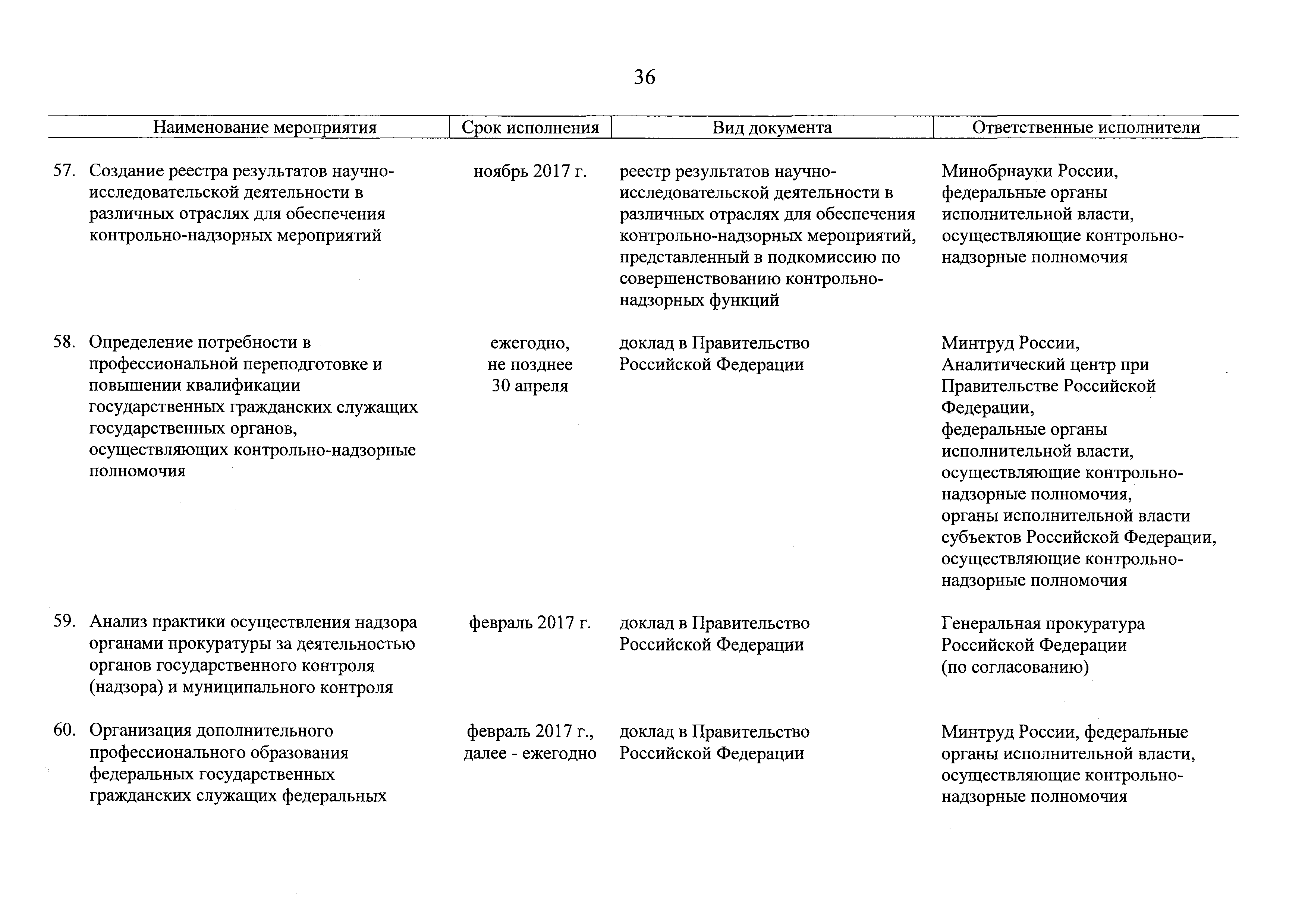 36

| Наименование мероприятия | Срок исполнения | Вид документа | Ответственные исполнители |
|---|---|---|---|
| 57. Создание реестра результатов научно-исследовательской деятельности в различных отраслях для обеспечения контрольно-надзорных мероприятий | ноябрь 2017 г. | реестр результатов научно-исследовательской деятельности в различных отраслях для обеспечения контрольно-надзорных мероприятий, представленный в подкомиссию по совершенствованию контрольно-надзорных функций | Минобрнауки России, федеральные органы исполнительной власти, осуществляющие контрольно-надзорные полномочия |
| 58. Определение потребности в профессиональной переподготовке и повышении квалификации государственных гражданских служащих государственных органов, осуществляющих контрольно-надзорные полномочия | ежегодно, не позднее 30 апреля | доклад в Правительство Российской Федерации | Минтруд России, Аналитический центр при Правительстве Российской Федерации, федеральные органы исполнительной власти, осуществляющие контрольно-надзорные полномочия, органы исполнительной власти субъектов Российской Федерации, осуществляющие контрольно-надзорные полномочия |
| 59. Анализ практики осуществления надзора органами прокуратуры за деятельностью органов государственного контроля (надзора) и муниципального контроля | февраль 2017 г. | доклад в Правительство Российской Федерации | Генеральная прокуратура Российской Федерации (по согласованию) |
| 60. Организация дополнительного профессионального образования федеральных государственных гражданских служащих федеральных | февраль 2017 г., далее - ежегодно | доклад в Правительство Российской Федерации | Минтруд России, федеральные органы исполнительной власти, осуществляющие контрольно-надзорные полномочия |